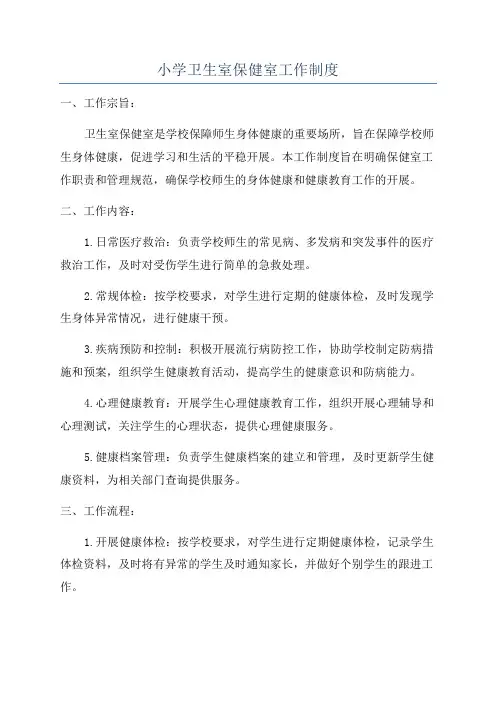 小学卫生室保健室工作制度

一、工作宗旨：

卫生室保健室是学校保障师生身体健康的重要场所，旨在保障学校师生身体健康，促进学习和生活的平稳开展。本工作制度旨在明确保健室工作职责和管理规范，确保学校师生的身体健康和健康教育工作的开展。

二、工作内容：

1.日常医疗救治：负责学校师生的常见病、多发病和突发事件的医疗救治工作，及时对受伤学生进行简单的急救处理。

2.常规体检：按学校要求，对学生进行定期的健康体检，及时发现学生身体异常情况，进行健康干预。

3.疾病预防和控制：积极开展流行病防控工作，协助学校制定防病措施和预案，组织学生健康教育活动，提高学生的健康意识和防病能力。

4.心理健康教育：开展学生心理健康教育工作，组织开展心理辅导和心理测试，关注学生的心理状态，提供心理健康服务。

5.健康档案管理：负责学生健康档案的建立和管理，及时更新学生健康资料，为相关部门查询提供服务。

三、工作流程：

1.开展健康体检：按学校要求，对学生进行定期健康体检，记录学生体检资料，及时将有异常的学生及时通知家长，并做好个别学生的跟进工作。